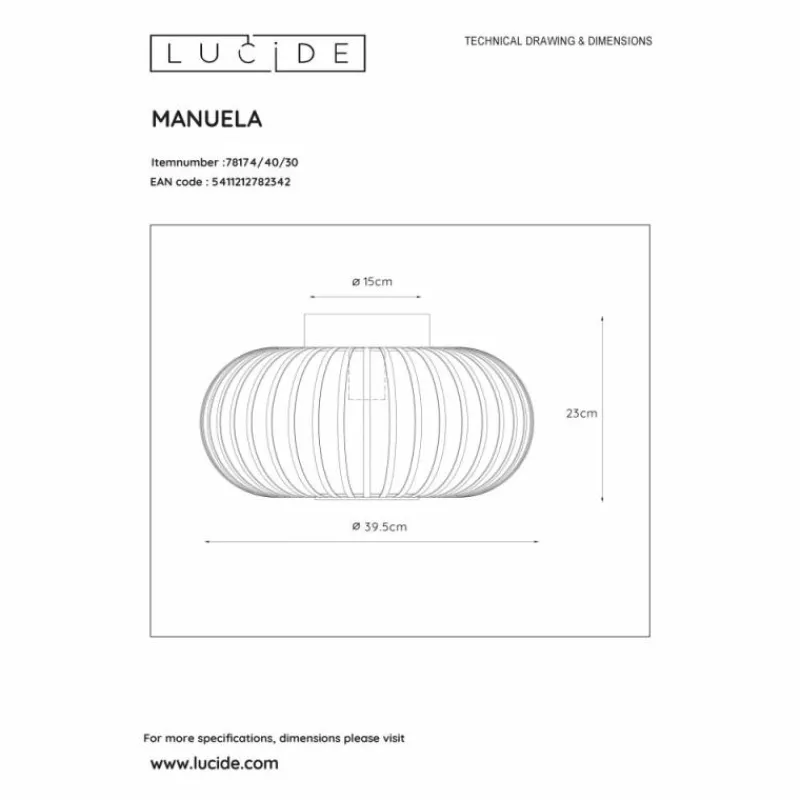 LUCIDE

TECHNICAL DRAWING & DIMENSIONS

MANUELA

Itemnumber :78174/40/30
EAN code : 5411212782342

ø 15cm

23cm

ø 39.5cm

For more specifications, dimensions please visit
www.lucide.com